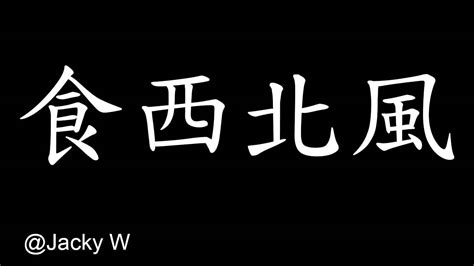 食西北風

@Jacky W